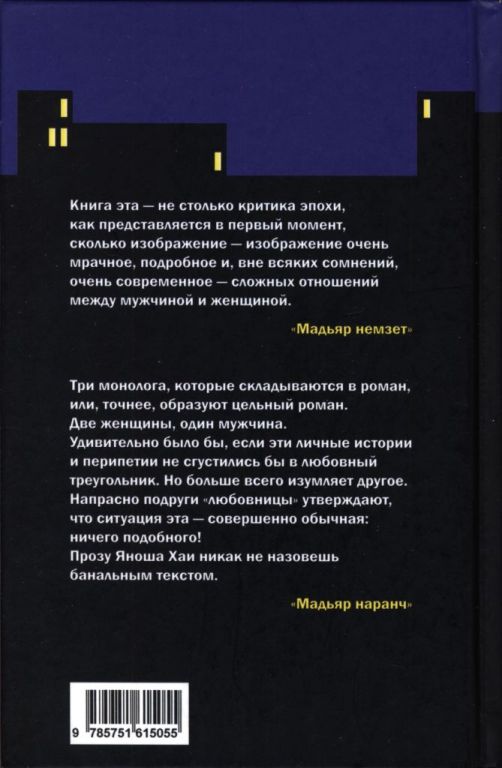 Книга эта — не столько критика эпохи, как представляется в первый момент, сколько изображение — изображение очень мрачное, подробное и, вне всяких сомнений, очень современное — сложных отношений между мужчиной и женщиной.

«Мадьяр немзет»

Три монолога, которые складываются в роман, или, точнее, образуют цельный роман.
Две женщины, один мужчина.
Удивительно было бы, если эти личные истории и перипетии не сгустились бы в любовный треугольник. Но больше всего изумляет другое. Напрасно подруги «любовницы» утверждают, что ситуация эта — совершенно обычная: ничего подобного!
Прозу Яноша Хаи никак не назовешь банальным текстом.

«Мадьяр наранч»

9 785751 615055